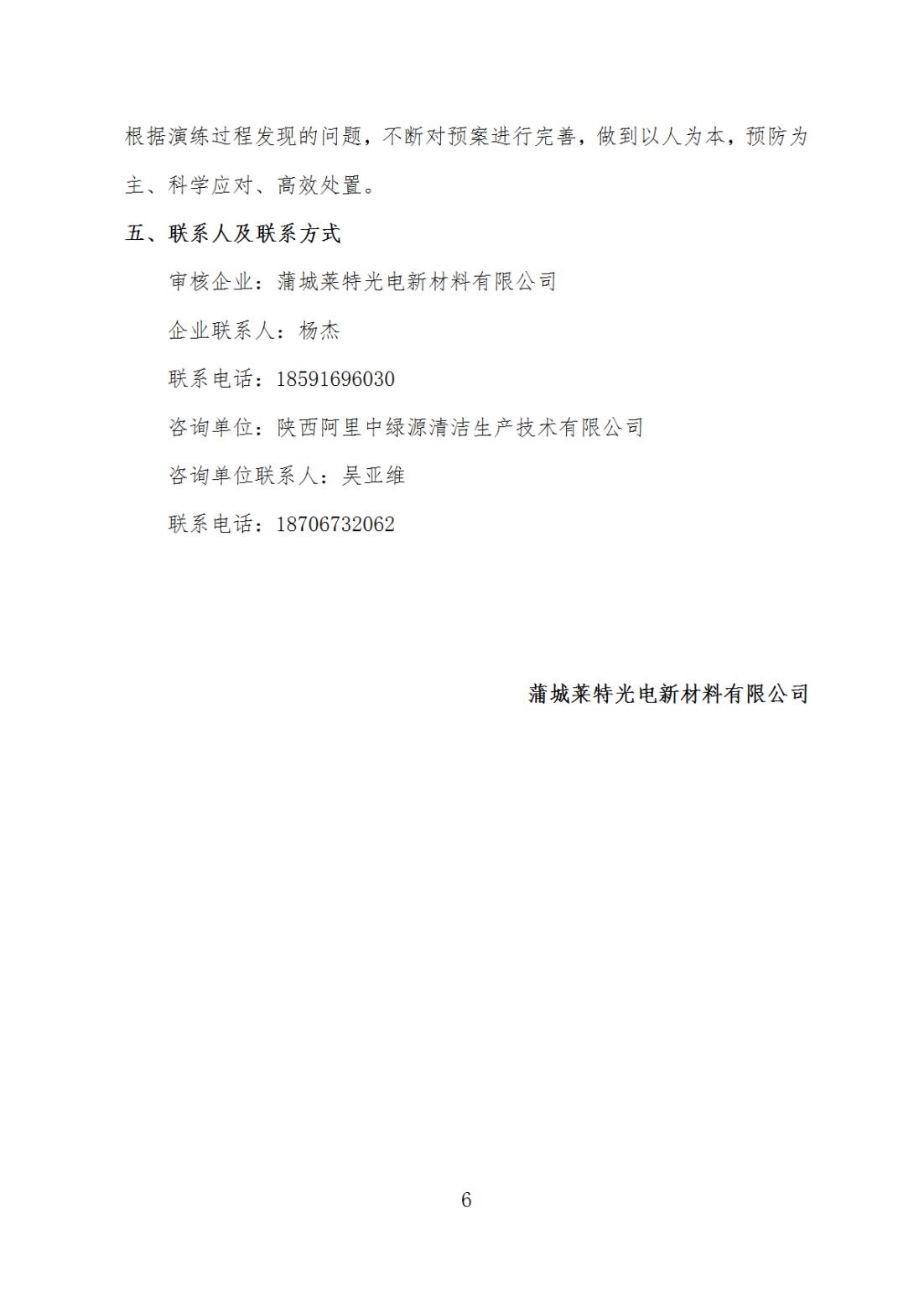 根据演练过程发现的问题，不断对预案进行完善，做到以人为本，预防为主、科学应对、高效处置。

五、联系人及联系方式

审核企业：蒲城莱特光电新材料有限公司

企业联系人：杨杰

联系电话：18591696030

咨询单位：陕西阿里中绿源清洁生产技术有限公司

咨询单位联系人：吴亚维

联系电话：18706732062

蒲城莱特光电新材料有限公司

6